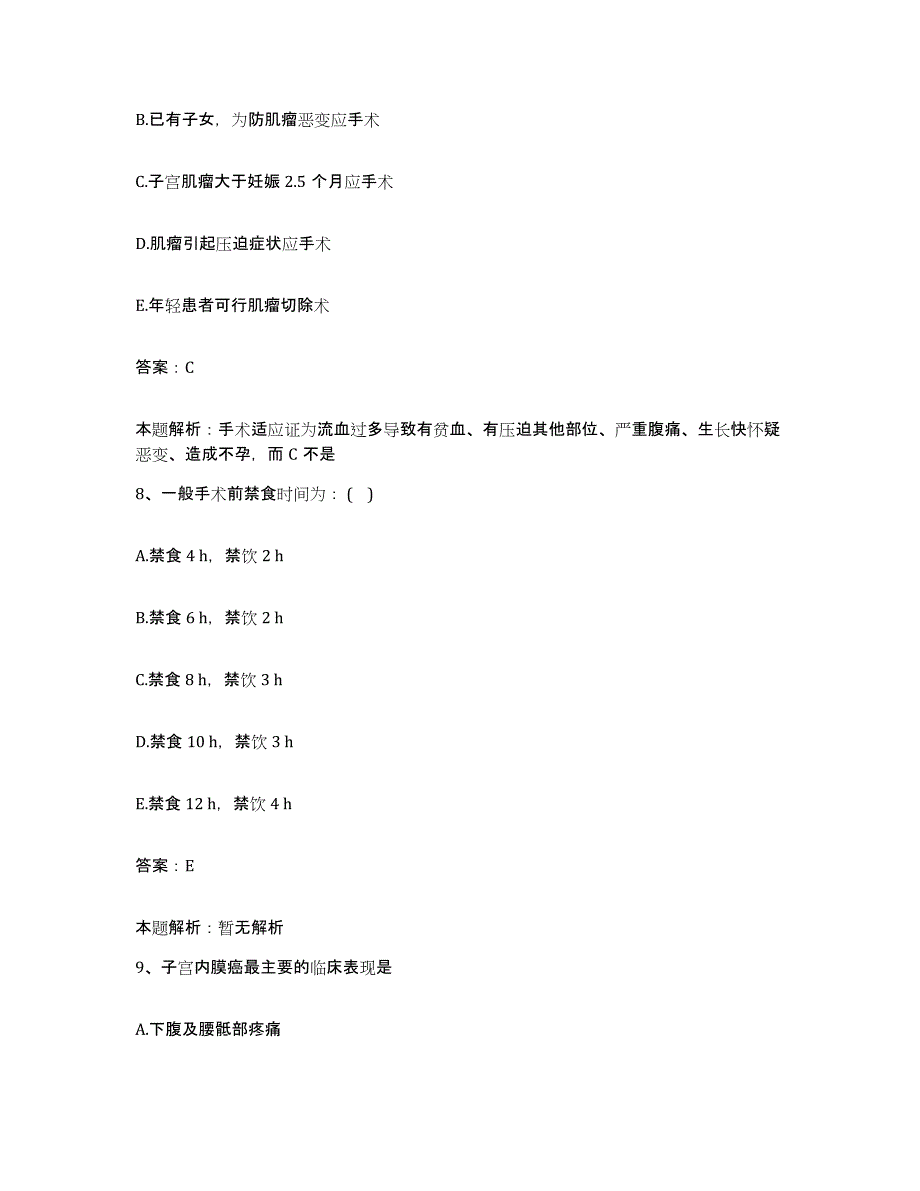 B.已有子女，为防肌瘤恶变应手术

C.子宫肌瘤大于妊娠 2.5 个月应手术

D.肌瘤引起压迫症状应手术

E.年轻患者可行肌瘤切除术

答案：C

本题解析：手术适应证为流血过多导致有贫血、有压迫其他部位、严重腹痛、生长快怀疑恶变、造成不孕，而 C 不是

8、一般手术前禁食时间为：( )

A.禁食 4 h，禁饮 2 h

B.禁食 6 h，禁饮 2 h

C.禁食 8 h，禁饮 3 h

D.禁食 10 h，禁饮 3 h

E.禁食 12 h，禁饮 4 h

答案：E

本题解析：暂无解析

9、子宫内膜癌最主要的临床表现是

A.下腹及腰骶部疼痛